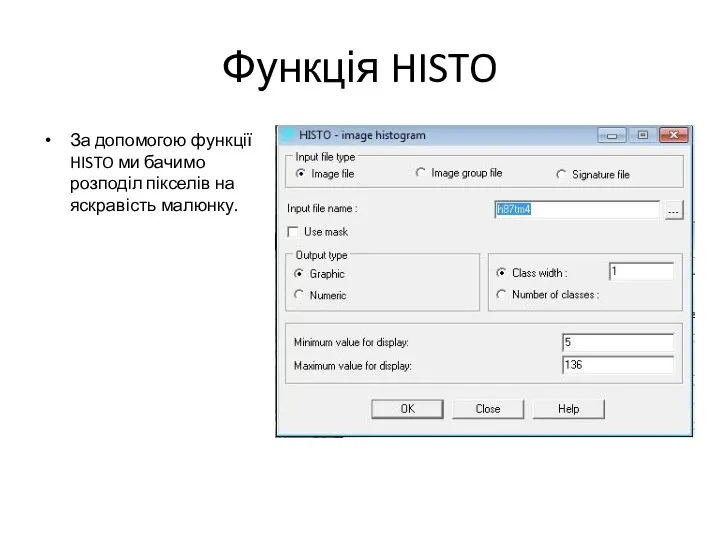 Функція HISTO

• За допомогою функції HISTO ми бачимо розподіл пікселів на яскравість малюнку.

HISTO - image histogram

Input file type
Image file
Image group file
Signature file

Input file name :
h87tm4
...

Use mask

Output type
Graphic
Numeric

Class width :
1
Number of classes :

Minimum value for display:
5
Maximum value for display:
136

OK
Close
Help